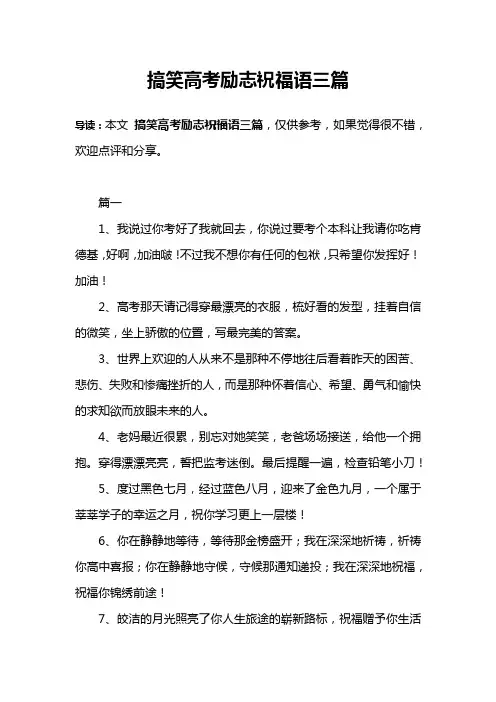 搞笑高考励志祝福语三篇

导读：本文 搞笑高考励志祝福语三篇，仅供参考，如果觉得很不错，欢迎点评和分享。

篇一

1、我说过你考好了我就回去，你说过要考个本科让我请你吃肯德基，好啊，加油啵！不过我不想你有任何的包袱，只希望你发挥好！加油！

2、高考那天请记得穿最漂亮的衣服，梳好看的发型，挂着自信的微笑，坐上骄傲的位置，写最完美的答案。

3、世界上欢迎的人从来不是那种不停地往后看着昨天的困苦、悲伤、失败和惨痛挫折的人，而是那种怀着信心、希望、勇气和愉快的求知欲而放眼未来的人。

4、老妈最近很累，别忘对她笑笑，老爸场场接送，给他一个拥抱。穿得漂漂亮亮，看把监考迷倒。最后提醒一遍，检查铅笔小刀！

5、度过黑色七月，经过蓝色八月，迎来了金色九月，一个属于莘莘学子的幸运之月，祝你学习更上一层楼！

6、你在静静地等待，等待那金榜盛开；我在深深地祈祷，祈祷你高中喜报；你在静静地守候，守候那通知递投；我在深深地祝福，祝福你锦绣前途！

7、皎洁的月光照亮了你人生旅途的崭新路标，祝福赠予你生活